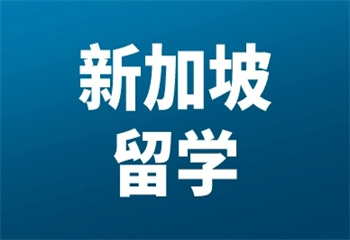 新加坡
留学